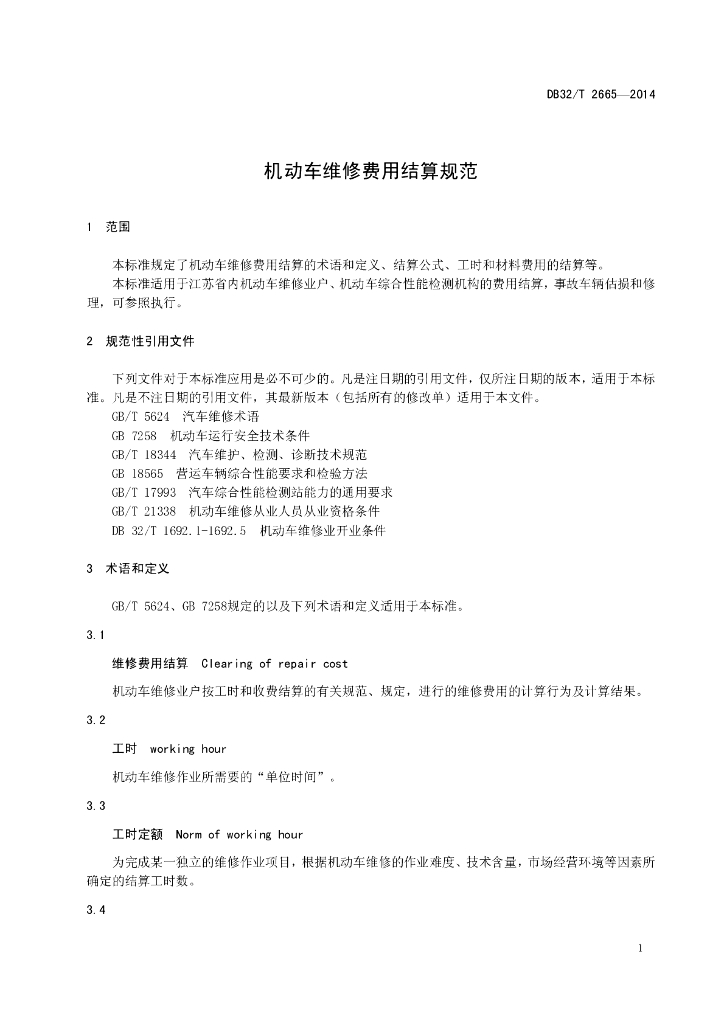 DB32/T 2665—2014

机动车维修费用结算规范

1 范围

本标准规定了机动车维修费用结算的术语和定义、结算公式、工时和材料费用的结算等。

本标准适用于江苏省内机动车维修业户、机动车综合性能检测机构的费用结算，事故车辆估损和修理，可参照执行。

2 规范性引用文件

下列文件对于本标准应用是必不可少的。凡是注日期的引用文件，仅所注日期的版本，适用于本标准。凡是不注日期的引用文件，其最新版本（包括所有的修改单）适用于本文件。

GB/T 5624 汽车维修术语

GB 7258 机动车运行安全技术条件

GB/T 18344 汽车维护、检测、诊断技术规范

GB 18565 营运车辆综合性能要求和检验方法

GB/T 17993 汽车综合性能检测站能力的通用要求

GB/T 21338 机动车维修从业人员从业资格条件

DB 32/T 1692.1-1692.5 机动车维修业开业条件

3 术语和定义

GB/T 5624、GB 7258规定的以及下列术语和定义适用于本标准。

3.1

维修费用结算 Clearing of repair cost

机动车维修业户按工时和收费结算的有关规范、规定，进行的维修费用的计算行为及计算结果。

3.2

工时 working hour

机动车维修作业所需要的“单位时间”。

3.3

工时定额 Norm of working hour

为完成某一独立的维修作业项目，根据机动车维修的作业难度、技术含量，市场经营环境等因素所确定的结算工时数。

3.4

1